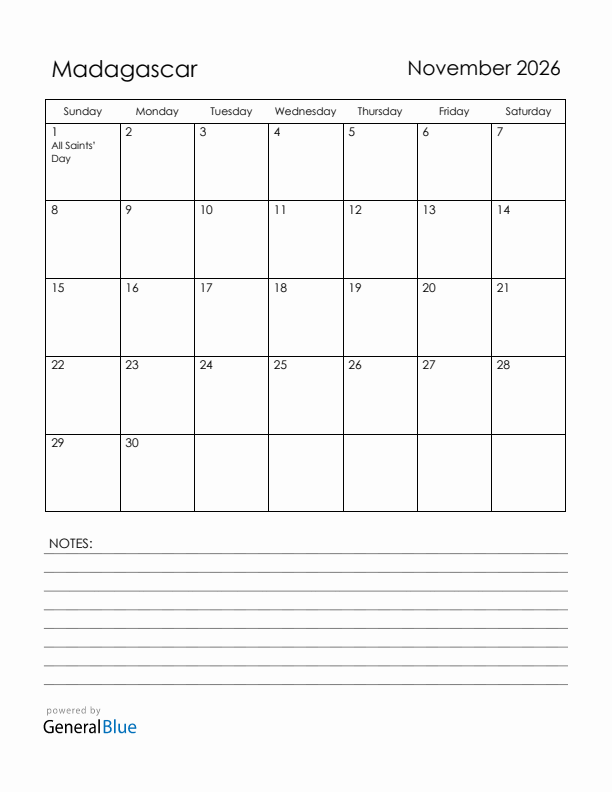 Madagascar

November 2026

| Sunday | Monday | Tuesday | Wednesday | Thursday | Friday | Saturday |
|---|---|---|---|---|---|---|
| 1 All Saints' Day | 2 | 3 | 4 | 5 | 6 | 7 |
| 8 | 9 | 10 | 11 | 12 | 13 | 14 |
| 15 | 16 | 17 | 18 | 19 | 20 | 21 |
| 22 | 23 | 24 | 25 | 26 | 27 | 28 |
| 29 | 30 | | | | | |

NOTES:

powered by
GeneralBlue